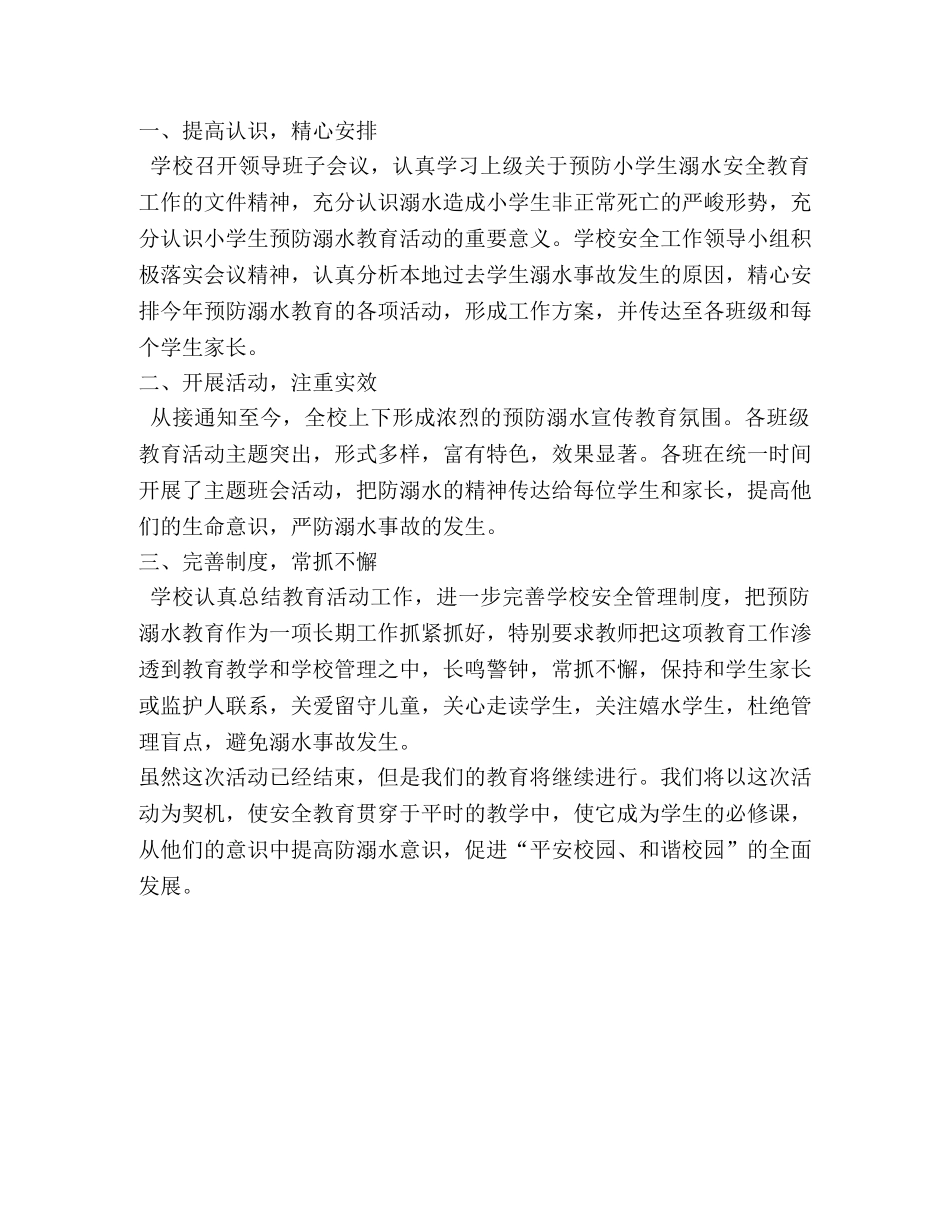 一、提高认识，精心安排

学校召开领导班子会议，认真学习上级关于预防小学生溺水安全教育工作的文件精神，充分认识溺水造成小学生非正常死亡的严峻形势，充分认识小学生预防溺水教育活动的重要意义。学校安全工作领导小组积极落实会议精神，认真分析本地过去学生溺水事故发生的原因，精心安排今年预防溺水教育的各项活动，形成工作方案，并传达至各班级和每个学生家长。

二、开展活动，注重实效

从接通知至今，全校上下形成浓烈的预防溺水宣传教育氛围。各班级教育活动主题突出，形式多样，富有特色，效果显著。各班在统一时间开展了主题班会活动，把防溺水的精神传达给每位学生和家长，提高他们的生命意识，严防溺水事故的发生。

三、完善制度，常抓不懈

学校认真总结教育活动工作，进一步完善学校安全管理制度，把预防溺水教育作为一项长期工作抓紧抓好，特别要求教师把这项教育工作渗透到教育教学和学校管理之中，长鸣警钟，常抓不懈，保持和学生家长或监护人联系，关爱留守儿童，关心走读学生，关注嬉水学生，杜绝管理盲点，避免溺水事故发生。

虽然这次活动已经结束，但是我们的教育将继续进行。我们将以这次活动为契机，使安全教育贯穿于平时的教学中，使它成为学生的必修课，从他们的意识中提高防溺水意识，促进“平安校园、和谐校园”的全面发展。